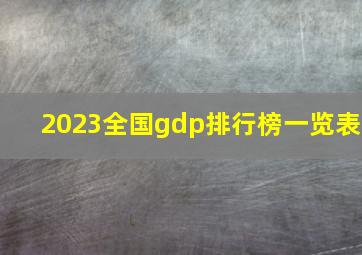 2023全国gdp排行榜一览表